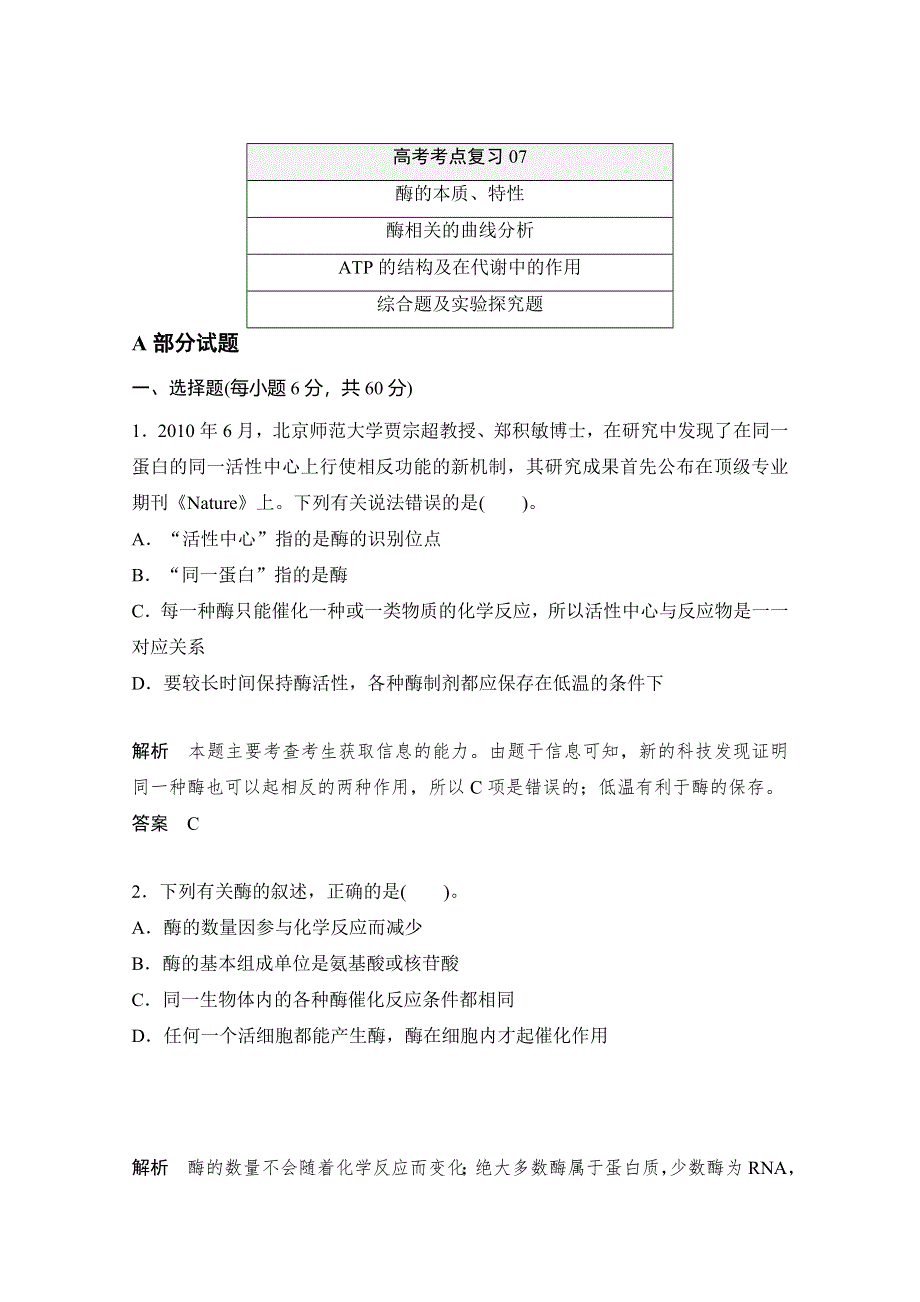 | 高考考点复习 07 |
|---|
| 酶的本质、特性 |
| 酶相关的曲线分析 |
| ATP 的结构及在代谢中的作用 |
| 综合题及实验探究题 |

A 部分试题

一、选择题(每小题 6 分，共 60 分)

1．2010 年 6 月，北京师范大学贾宗超教授、郑积敏博士，在研究中发现了在同一蛋白的同一活性中心上行使相反功能的新机制，其研究成果首先公布在顶级专业期刊《Nature》上。下列有关说法错误的是(　　)。

A．“活性中心”指的是酶的识别位点

B．“同一蛋白”指的是酶

C．每一种酶只能催化一种或一类物质的化学反应，所以活性中心与反应物是一一对应关系

D．要较长时间保持酶活性，各种酶制剂都应保存在低温的条件下

解析　本题主要考查考生获取信息的能力。由题干信息可知，新的科技发现证明同一种酶也可以起相反的两种作用，所以 C 项是错误的；低温有利于酶的保存。

答案　C

2．下列有关酶的叙述，正确的是(　　)。

A．酶的数量因参与化学反应而减少

B．酶的基本组成单位是氨基酸或核苷酸

C．同一生物体内的各种酶催化反应条件都相同

D．任何一个活细胞都能产生酶，酶在细胞内才起催化作用

解析　酶的数量不会随着化学反应而变化；绝大多数酶属于蛋白质，少数酶为 RNA，